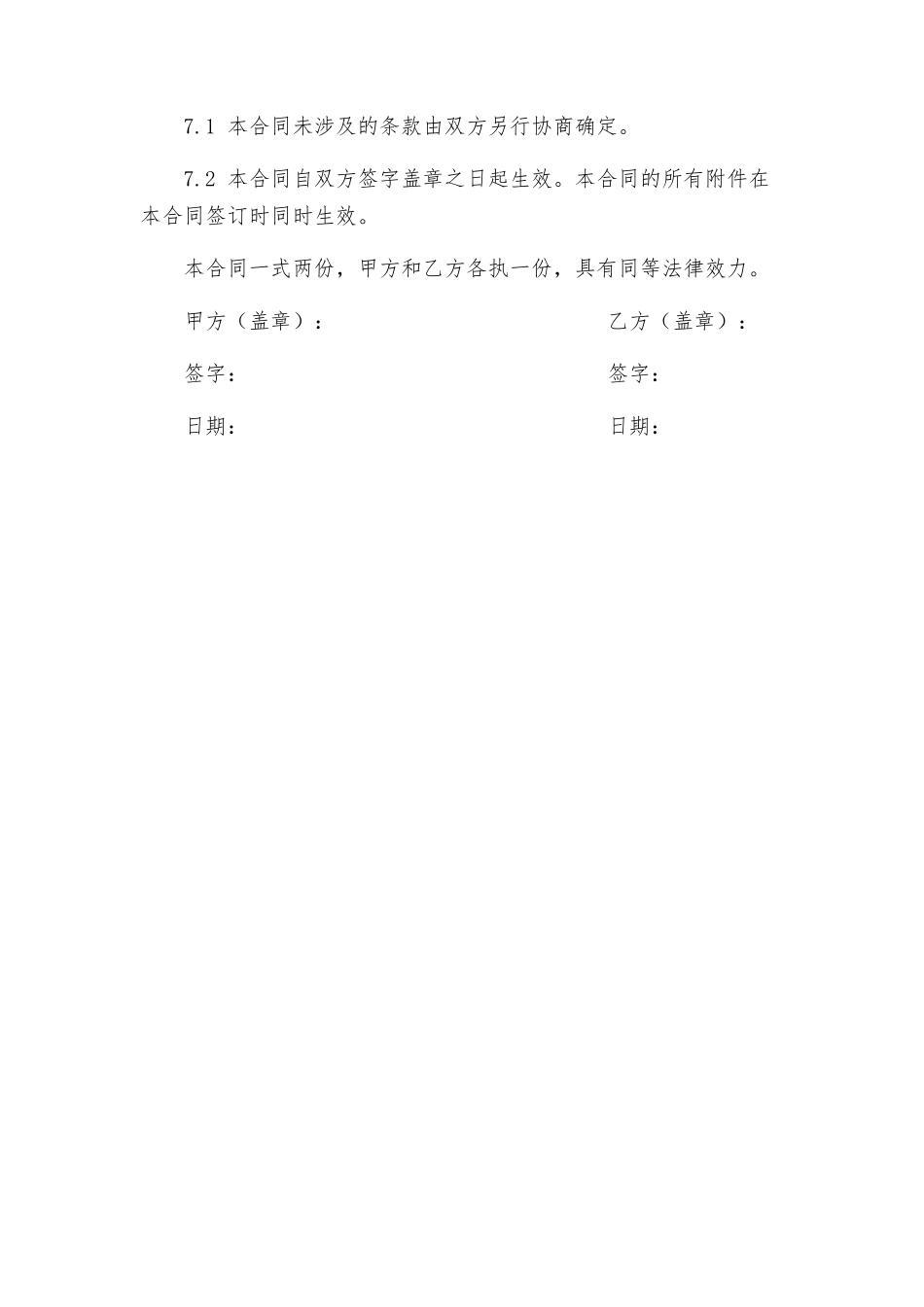 7.1 本合同未涉及的条款由双方另行协商确定。

7.2 本合同自双方签字盖章之日起生效。本合同的所有附件在本合同签订时同时生效。

本合同一式两份，甲方和乙方各执一份，具有同等法律效力。

甲方（盖章）：

签字：

日期：

乙方（盖章）：

签字：

日期：